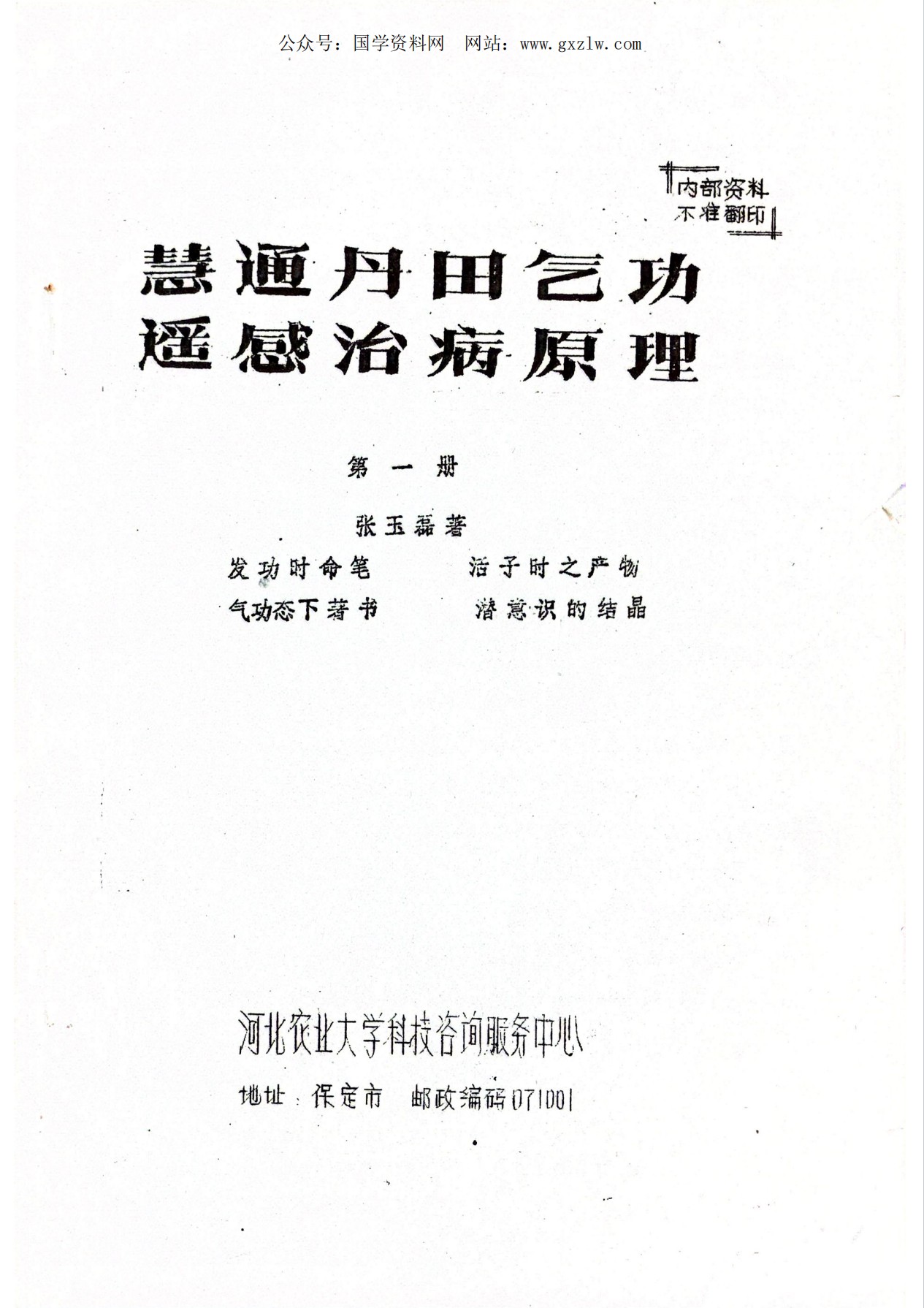 公众号：国学资料网 网站：www.gxzlw.com

内部资料
不准翻印

慧通丹田气功
遥感治病原理

第一册

张玉磊著

发功时命笔 活子时之产物
气功态下著书 潜意识的结晶

河北农业大学科技咨询服务中心

地址：保定市 邮政编码071001